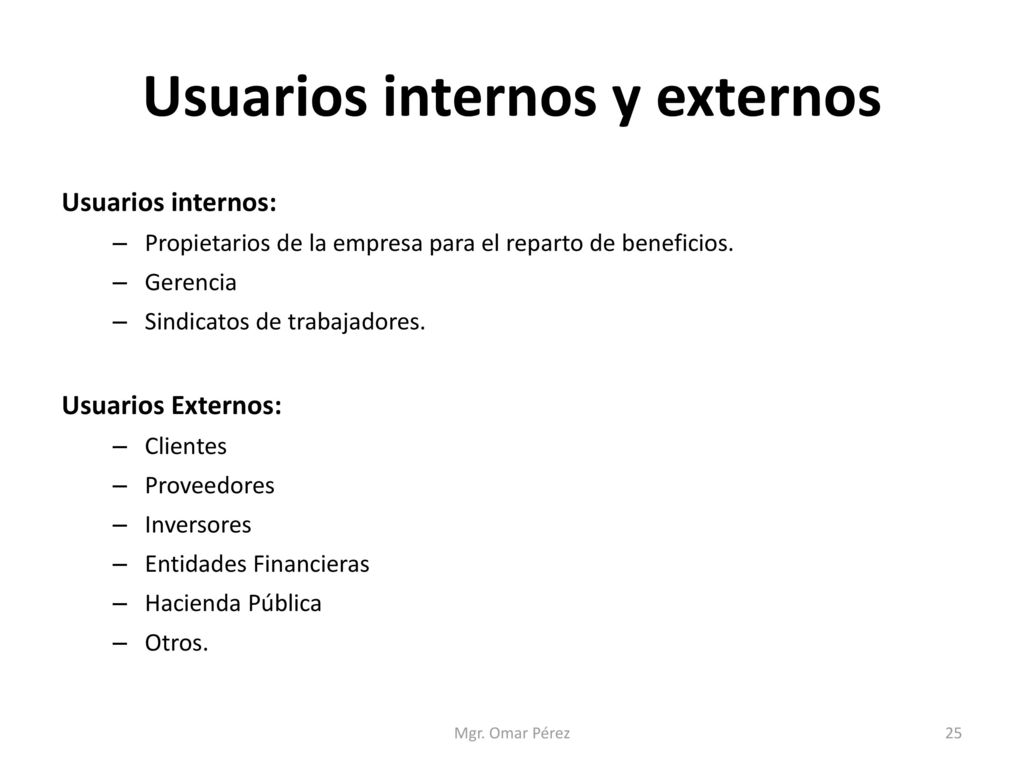 Usuarios internos y externos

Usuarios internos:
– Propietarios de la empresa para el reparto de beneficios.
– Gerencia
– Sindicatos de trabajadores.

Usuarios Externos:
– Clientes
– Proveedores
– Inversores
– Entidades Financieras
– Hacienda Pública
– Otros.

Mgr. Omar Pérez

25